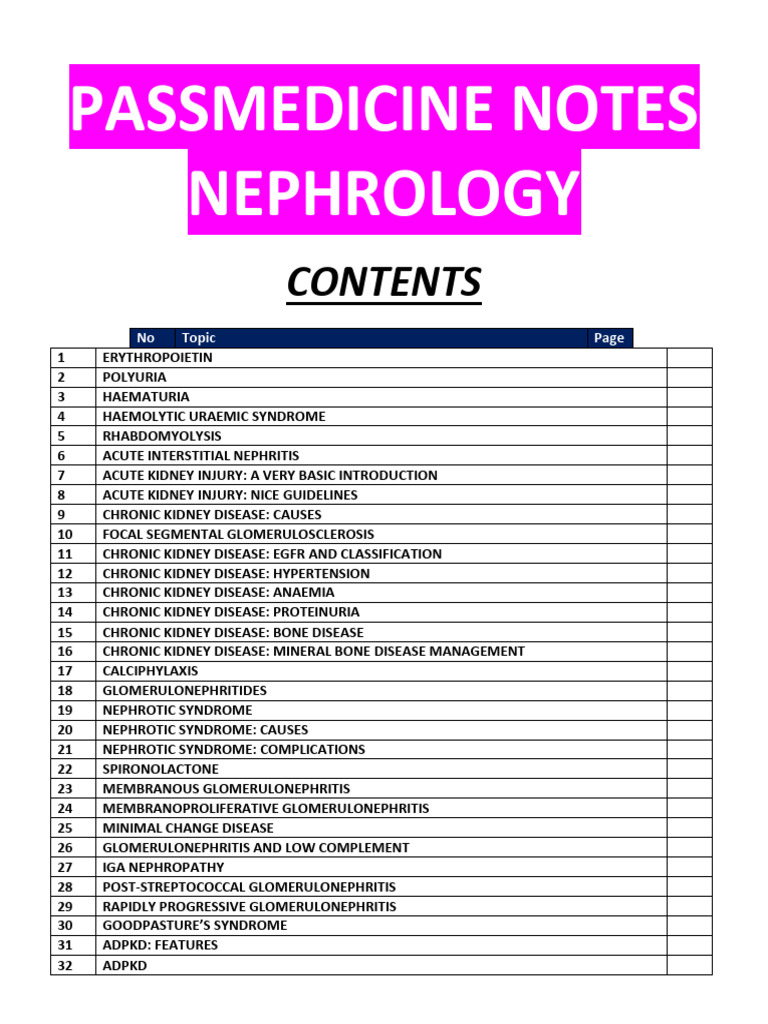 PASSMEDICINE NOTES NEPHROLOGY

CONTENTS

| No | Topic | Page |
|---|---|---|
| 1 | ERYTHROPOIETIN | |
| 2 | POLYURIA | |
| 3 | HAEMATURIA | |
| 4 | HAEMOLYTIC URAEMIC SYNDROME | |
| 5 | RHABDOMYOLYSIS | |
| 6 | ACUTE INTERSTITIAL NEPHRITIS | |
| 7 | ACUTE KIDNEY INJURY: A VERY BASIC INTRODUCTION | |
| 8 | ACUTE KIDNEY INJURY: NICE GUIDELINES | |
| 9 | CHRONIC KIDNEY DISEASE: CAUSES | |
| 10 | FOCAL SEGMENTAL GLOMERULOSCLEROSIS | |
| 11 | CHRONIC KIDNEY DISEASE: EGFR AND CLASSIFICATION | |
| 12 | CHRONIC KIDNEY DISEASE: HYPERTENSION | |
| 13 | CHRONIC KIDNEY DISEASE: ANAEMIA | |
| 14 | CHRONIC KIDNEY DISEASE: PROTEINURIA | |
| 15 | CHRONIC KIDNEY DISEASE: BONE DISEASE | |
| 16 | CHRONIC KIDNEY DISEASE: MINERAL BONE DISEASE MANAGEMENT | |
| 17 | CALCIPHYLAXIS | |
| 18 | GLOMERULONEPHRITIDES | |
| 19 | NEPHROTIC SYNDROME | |
| 20 | NEPHROTIC SYNDROME: CAUSES | |
| 21 | NEPHROTIC SYNDROME: COMPLICATIONS | |
| 22 | SPIRONOLACTONE | |
| 23 | MEMBRANOUS GLOMERULONEPHRITIS | |
| 24 | MEMBRANOPROLIFERATIVE GLOMERULONEPHRITIS | |
| 25 | MINIMAL CHANGE DISEASE | |
| 26 | GLOMERULONEPHRITIS AND LOW COMPLEMENT | |
| 27 | IGA NEPHROPATHY | |
| 28 | POST-STREPTOCOCCAL GLOMERULONEPHRITIS | |
| 29 | RAPIDLY PROGRESSIVE GLOMERULONEPHRITIS | |
| 30 | GOODPASTURE'S SYNDROME | |
| 31 | ADPKD: FEATURES | |
| 32 | ADPKD | |